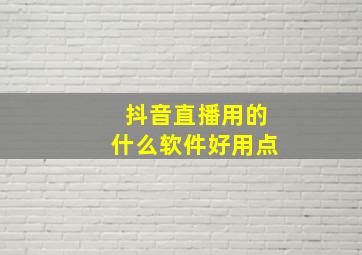 抖音直播用的
什么软件好用点